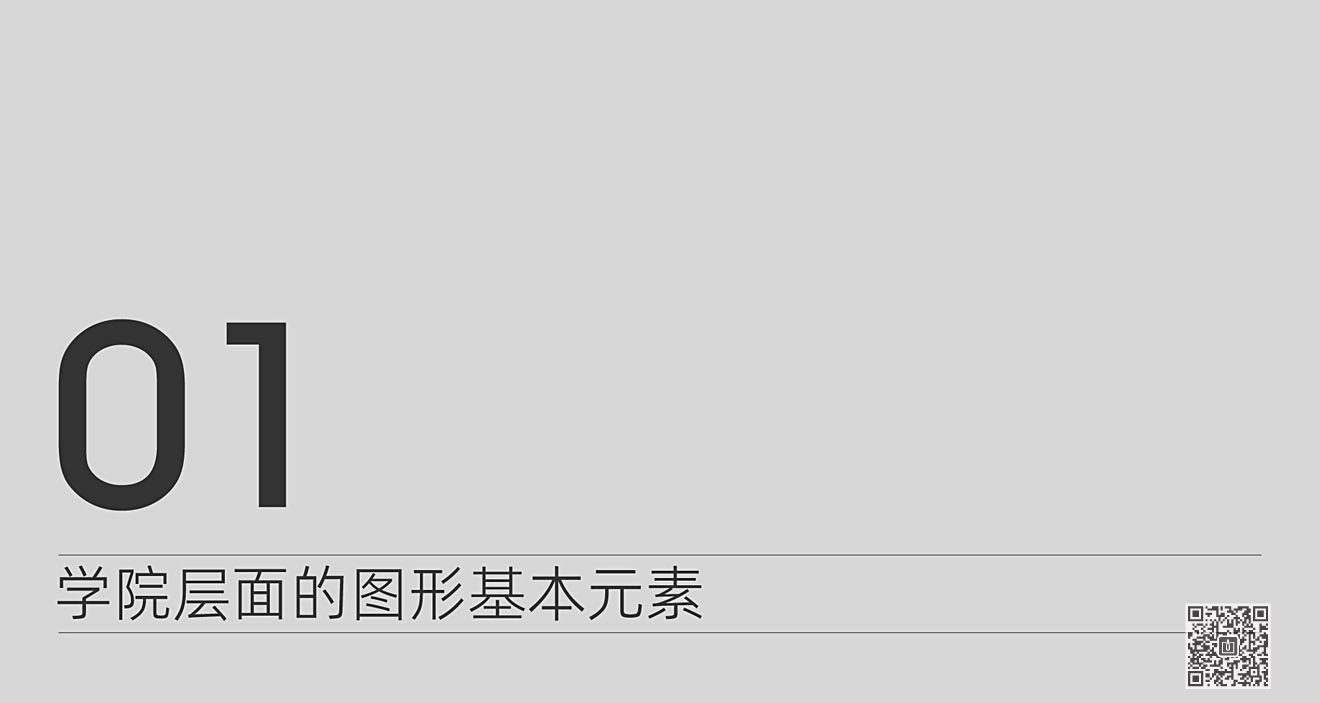 01

学院层面的图形基本元素